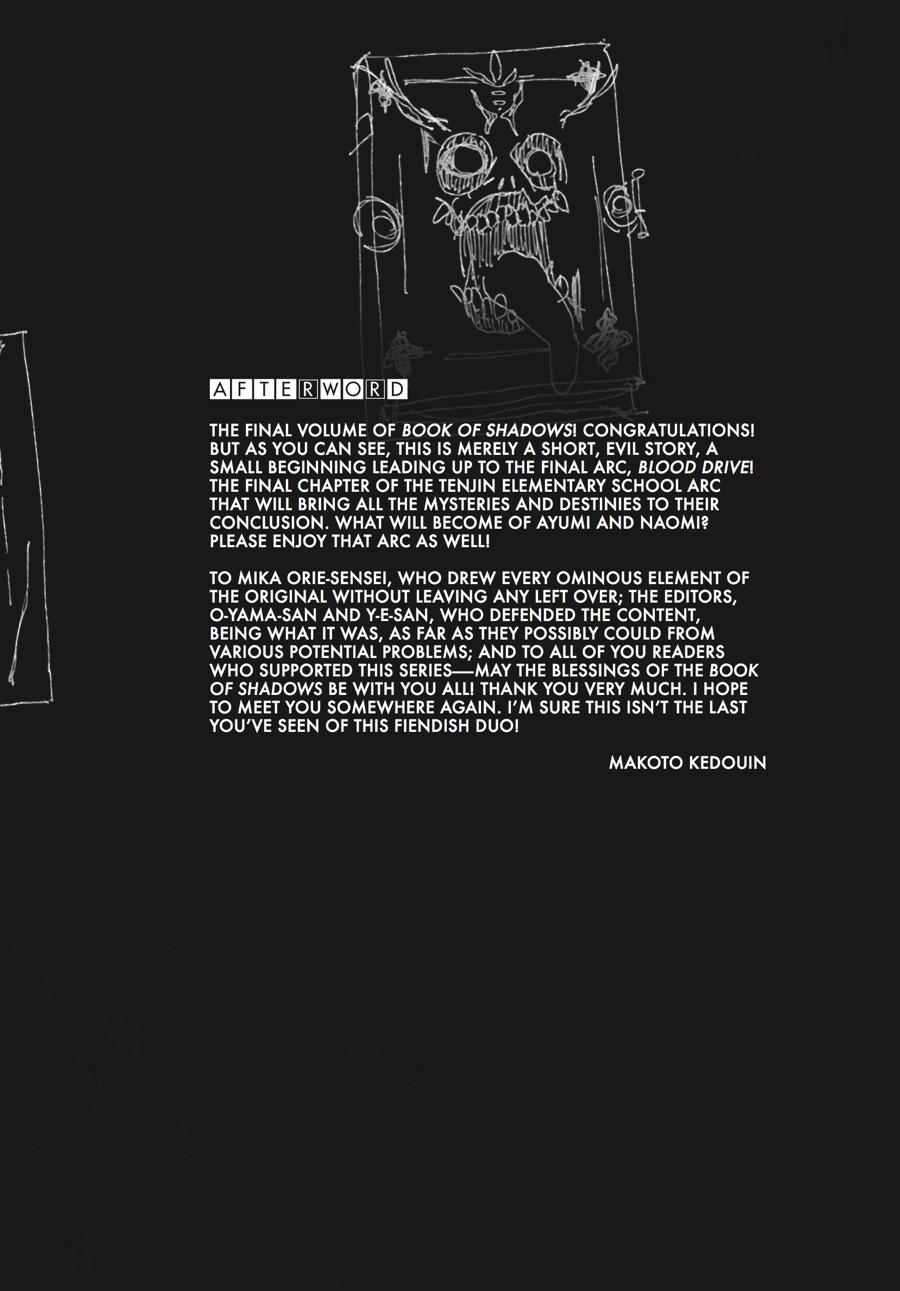 AFTERWORD

THE FINAL VOLUME OF BOOK OF SHADOWS! CONGRATULATIONS! BUT AS YOU CAN SEE, THIS IS MERELY A SHORT, EVIL STORY, A SMALL BEGINNING LEADING UP TO THE FINAL ARC, BLOOD DRIVE! THE FINAL CHAPTER OF THE TENJIN ELEMENTARY SCHOOL ARC THAT WILL BRING ALL THE MYSTERIES AND DESTINIES TO THEIR CONCLUSION. WHAT WILL BECOME OF AYUMI AND NAOMI? PLEASE ENJOY THAT ARC AS WELL!

TO MIKA ORIE-SENSEI, WHO DREW EVERY OMINOUS ELEMENT OF THE ORIGINAL WITHOUT LEAVING ANY LEFT OVER; THE EDITORS, O-YAMA-SAN AND Y-E-SAN, WHO DEFENDED THE CONTENT, BEING WHAT IT WAS, AS FAR AS THEY POSSIBLY COULD FROM VARIOUS POTENTIAL PROBLEMS; AND TO ALL OF YOU READERS WHO SUPPORTED THIS SERIES—MAY THE BLESSINGS OF THE BOOK OF SHADOWS BE WITH YOU ALL! THANK YOU VERY MUCH. I HOPE TO MEET YOU SOMEWHERE AGAIN. I'M SURE THIS ISN'T THE LAST YOU'VE SEEN OF THIS FIENDISH DUO!

MAKOTO KEDOUIN